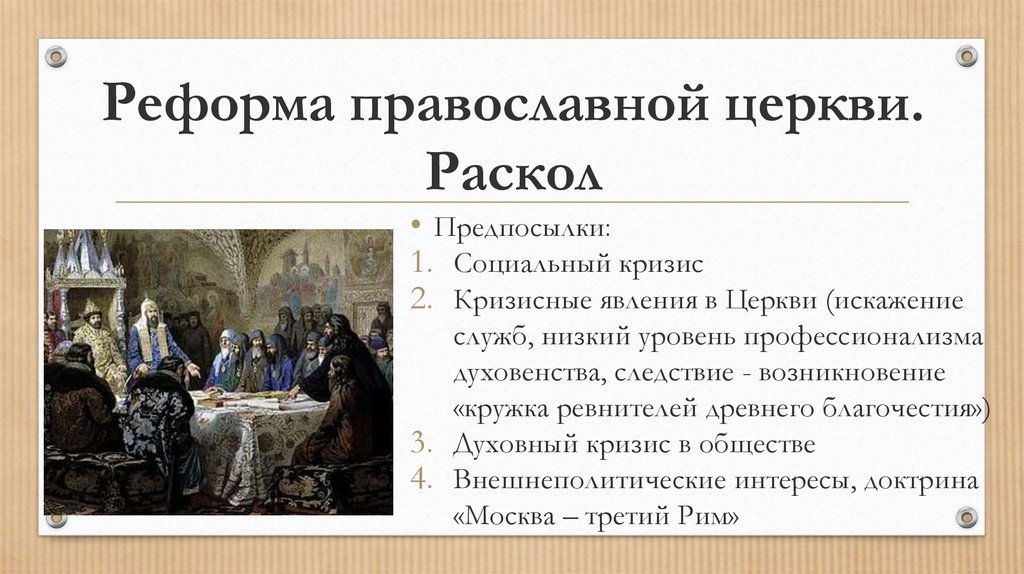 Реформа православной церкви. Раскол

• Предпосылки:
1. Социальный кризис
2. Кризисные явления в Церкви (искажение служб, низкий уровень профессионализма духовенства, следствие - возникновение «кружка ревнителей древнего благочестия»)
3. Духовный кризис в обществе
4. Внешнеполитические интересы, доктрина «Москва – третий Рим»